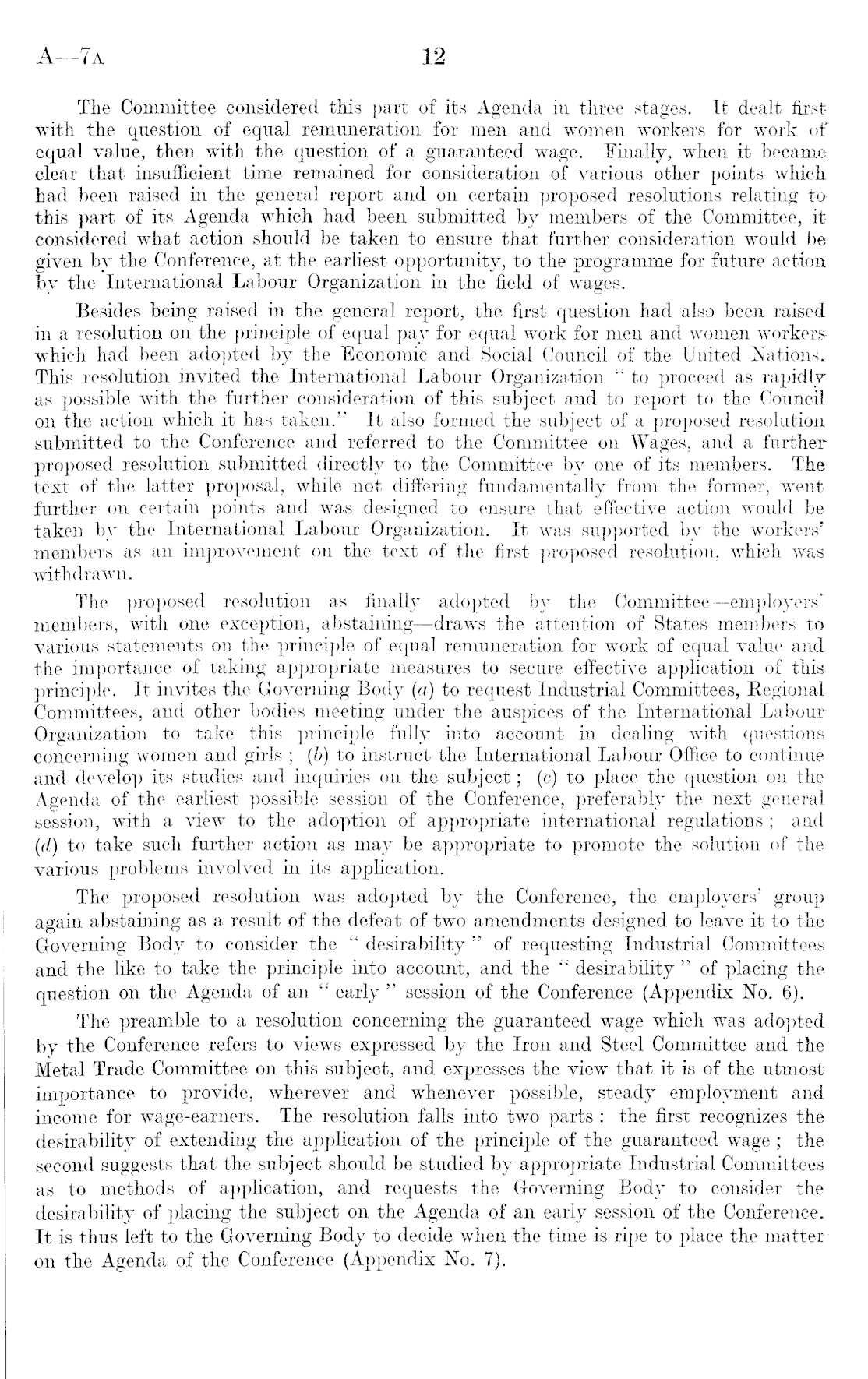 A—7A 12

The Committee considered this part of its Agenda in three stages. It dealt first with the question of equal remuneration for men and women workers for work of equal value, then with the question of a guaranteed wage. Finally, when it became clear that insufficient time remained for consideration of various other points which had been raised in the general report and on certain proposed resolutions relating to this part of its Agenda which had been submitted by members of the Committee, it considered what action should be taken to ensure that further consideration would be given by the Conference, at the earliest opportunity, to the programme for future action by the International Labour Organization in the field of wages.

Besides being raised in the general report, the first question had also been raised in a resolution on the principle of equal pay for equal work for men and women workers which had been adopted by the Economic and Social Council of the United Nations. This resolution invited the International Labour Organization "to proceed as rapidly as possible with the further consideration of this subject and to report to the Council on the action which it has taken." It also formed the subject of a proposed resolution submitted to the Conference and referred to the Committee on Wages, and a further proposed resolution submitted directly to the Committee by one of its members. The text of the latter proposal, while not differing fundamentally from the former, went further on certain points and was designed to ensure that effective action would be taken by the International Labour Organization. It was supported by the workers' members as an improvement on the text of the first proposed resolution, which was withdrawn.

The proposed resolution as finally adopted by the Committee—employers' members, with one exception, abstaining—draws the attention of States members to various statements on the principle of equal remuneration for work of equal value and the importance of taking appropriate measures to secure effective application of this principle. It invites the Governing Body (a) to request Industrial Committees, Regional Committees, and other bodies meeting under the auspices of the International Labour Organization to take this principle fully into account in dealing with questions concerning women and girls; (b) to instruct the International Labour Office to continue and develop its studies and inquiries on the subject; (c) to place the question on the Agenda of the earliest possible session of the Conference, preferably the next general session, with a view to the adoption of appropriate international regulations; and (d) to take such further action as may be appropriate to promote the solution of the various problems involved in its application.

The proposed resolution was adopted by the Conference, the employers' group again abstaining as a result of the defeat of two amendments designed to leave it to the Governing Body to consider the "desirability" of requesting Industrial Committees and the like to take the principle into account, and the "desirability" of placing the question on the Agenda of an "early" session of the Conference (Appendix No. 6).

The preamble to a resolution concerning the guaranteed wage which was adopted by the Conference refers to views expressed by the Iron and Steel Committee and the Metal Trade Committee on this subject, and expresses the view that it is of the utmost importance to provide, wherever and whenever possible, steady employment and income for wage-earners. The resolution falls into two parts: the first recognizes the desirability of extending the application of the principle of the guaranteed wage; the second suggests that the subject should be studied by appropriate Industrial Committees as to methods of application, and requests the Governing Body to consider the desirability of placing the subject on the Agenda of an early session of the Conference. It is thus left to the Governing Body to decide when the time is ripe to place the matter on the Agenda of the Conference (Appendix No. 7).